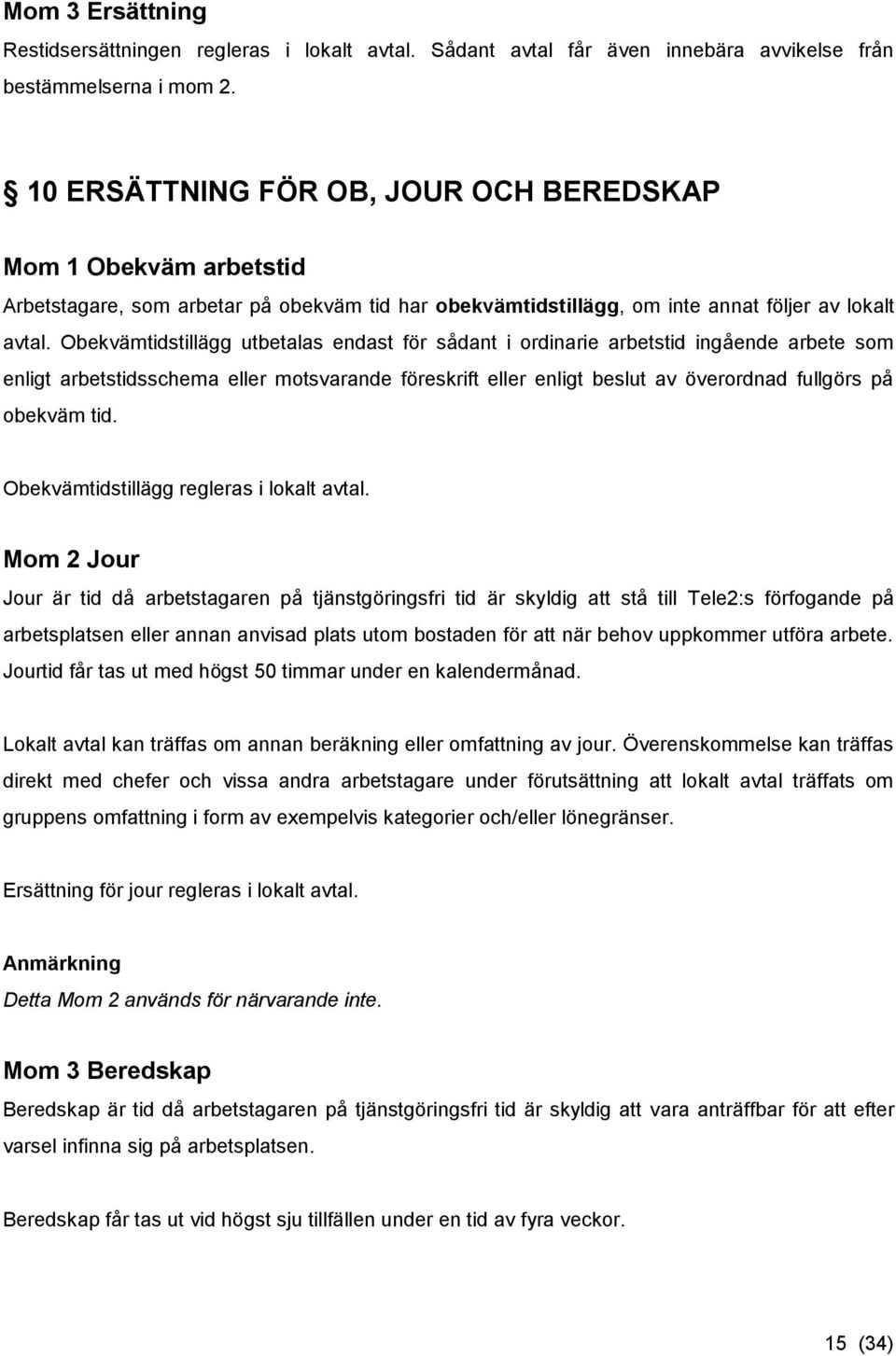 Mom 3 Ersättning

Restidsersättningen regleras i lokalt avtal. Sådant avtal får även innebära avvikelse från bestämmelserna i mom 2.

§ 10 ERSÄTTNING FÖR OB, JOUR OCH BEREDSKAP

Mom 1 Obekväm arbetstid

Arbetstagare, som arbetar på obekväm tid har obekvämtidstillägg, om inte annat följer av lokalt avtal. Obekvämtidstillägg utbetalas endast för sådant i ordinarie arbetstid ingående arbete som enligt arbetstidsschema eller motsvarande föreskrift eller enligt beslut av överordnad fullgörs på obekväm tid.

Obekvämtidstillägg regleras i lokalt avtal.

Mom 2 Jour

Jour är tid då arbetstagaren på tjänstgöringsfri tid är skyldig att stå till Tele2:s förfogande på arbetsplatsen eller annan anvisad plats utom bostaden för att när behov uppkommer utföra arbete. Jourtid får tas ut med högst 50 timmar under en kalendermånad.

Lokalt avtal kan träffas om annan beräkning eller omfattning av jour. Överenskommelse kan träffas direkt med chefer och vissa andra arbetstagare under förutsättning att lokalt avtal träffats om gruppens omfattning i form av exempelvis kategorier och/eller lönegränser.

Ersättning för jour regleras i lokalt avtal.

Anmärkning

Detta Mom 2 används för närvarande inte.

Mom 3 Beredskap

Beredskap är tid då arbetstagaren på tjänstgöringsfri tid är skyldig att vara anträffbar för att efter varsel infinna sig på arbetsplatsen.

Beredskap får tas ut vid högst sju tillfällen under en tid av fyra veckor.

15 (34)